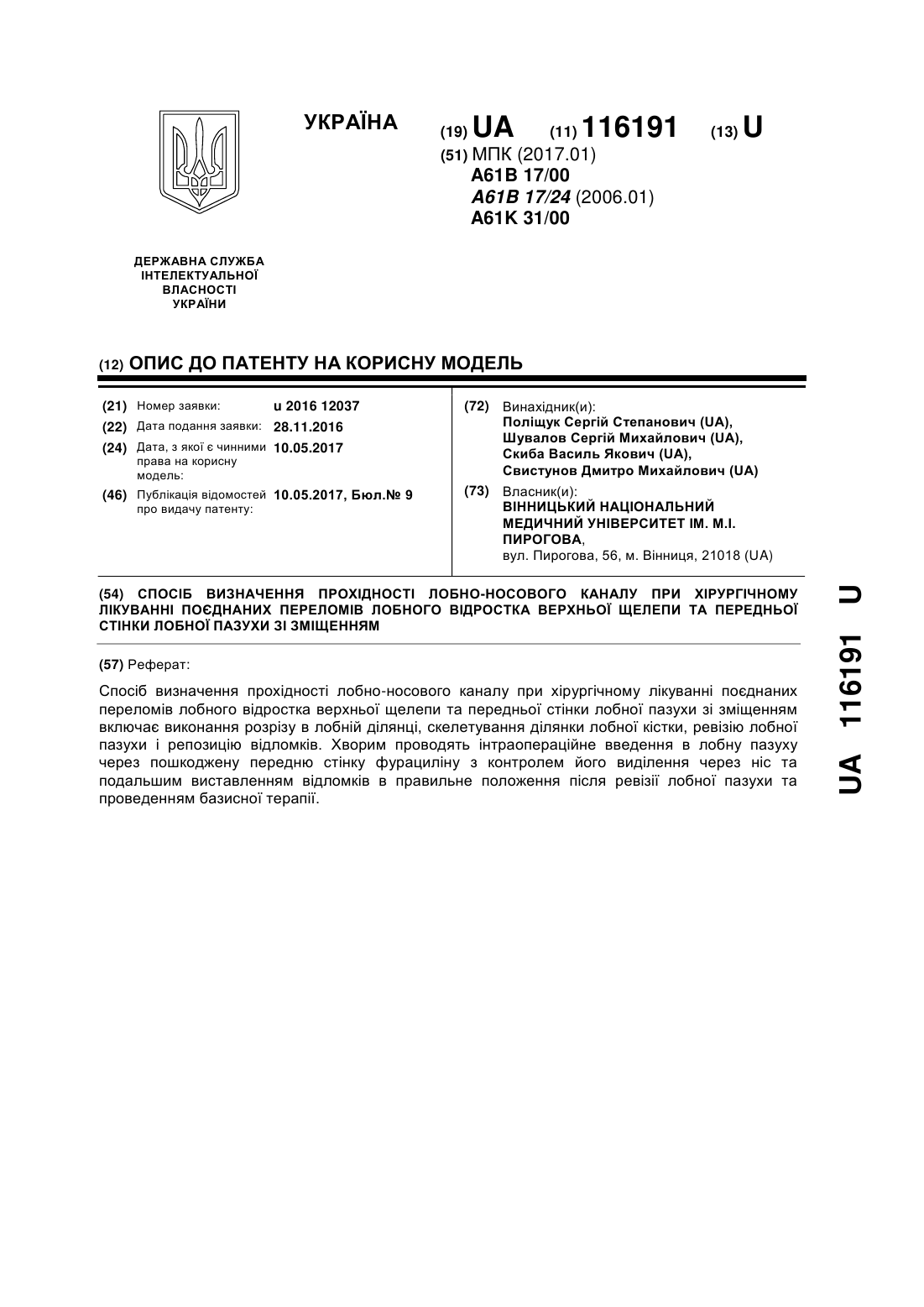 УКРАЇНА

(19) UA (11) 116191 (13) U

(51) МПК (2017.01)
A61B 17/00
A61B 17/24 (2006.01)
A61K 31/00

ДЕРЖАВНА СЛУЖБА ІНТЕЛЕКТУАЛЬНОЇ ВЛАСНОСТІ УКРАЇНИ

(12) ОПИС ДО ПАТЕНТУ НА КОРИСНУ МОДЕЛЬ

(21) Номер заявки: u 2016 12037
(22) Дата подання заявки: 28.11.2016
(24) Дата, з якої є чинними права на корисну модель: 10.05.2017
(46) Публікація відомостей про видачу патенту: 10.05.2017, Бюл.№ 9

(72) Винахідник(и):
Поліщук Сергій Степанович (UA),
Шувалов Сергій Михайлович (UA),
Скиба Василь Якович (UA),
Свистунов Дмитро Михайлович (UA)

(73) Власник(и):
ВІННИЦЬКИЙ НАЦІОНАЛЬНИЙ МЕДИЧНИЙ УНІВЕРСИТЕТ ІМ. М.І. ПИРОГОВА,
вул. Пирогова, 56, м. Вінниця, 21018 (UA)

(54) СПОСІБ ВИЗНАЧЕННЯ ПРОХІДНОСТІ ЛОБНО-НОСОВОГО КАНАЛУ ПРИ ХІРУРГІЧНОМУ ЛІКУВАННІ ПОЄДНАНИХ ПЕРЕЛОМІВ ЛОБНОГО ВІДРОСТКА ВЕРХНЬОЇ ЩЕЛЕПИ ТА ПЕРЕДНЬОЇ СТІНКИ ЛОБНОЇ ПАЗУХИ ЗІ ЗМІЩЕННЯМ

(57) Реферат:

Спосіб визначення прохідності лобно-носового каналу при хірургічному лікуванні поєднаних переломів лобного відростка верхньої щелепи та передньої стінки лобної пазухи зі зміщенням включає виконання розрізу в лобній ділянці, скелетування ділянки лобної кістки, ревізію лобної пазухи і репозицію відломків. Хворим проводять інтраопераційне введення в лобну пазуху через пошкоджену передню стінку фурациліну з контролем його виділення через ніс та подальшим виставленням відломків в правильне положення після ревізії лобної пазухи та проведенням базисної терапії.

UA 116191 U